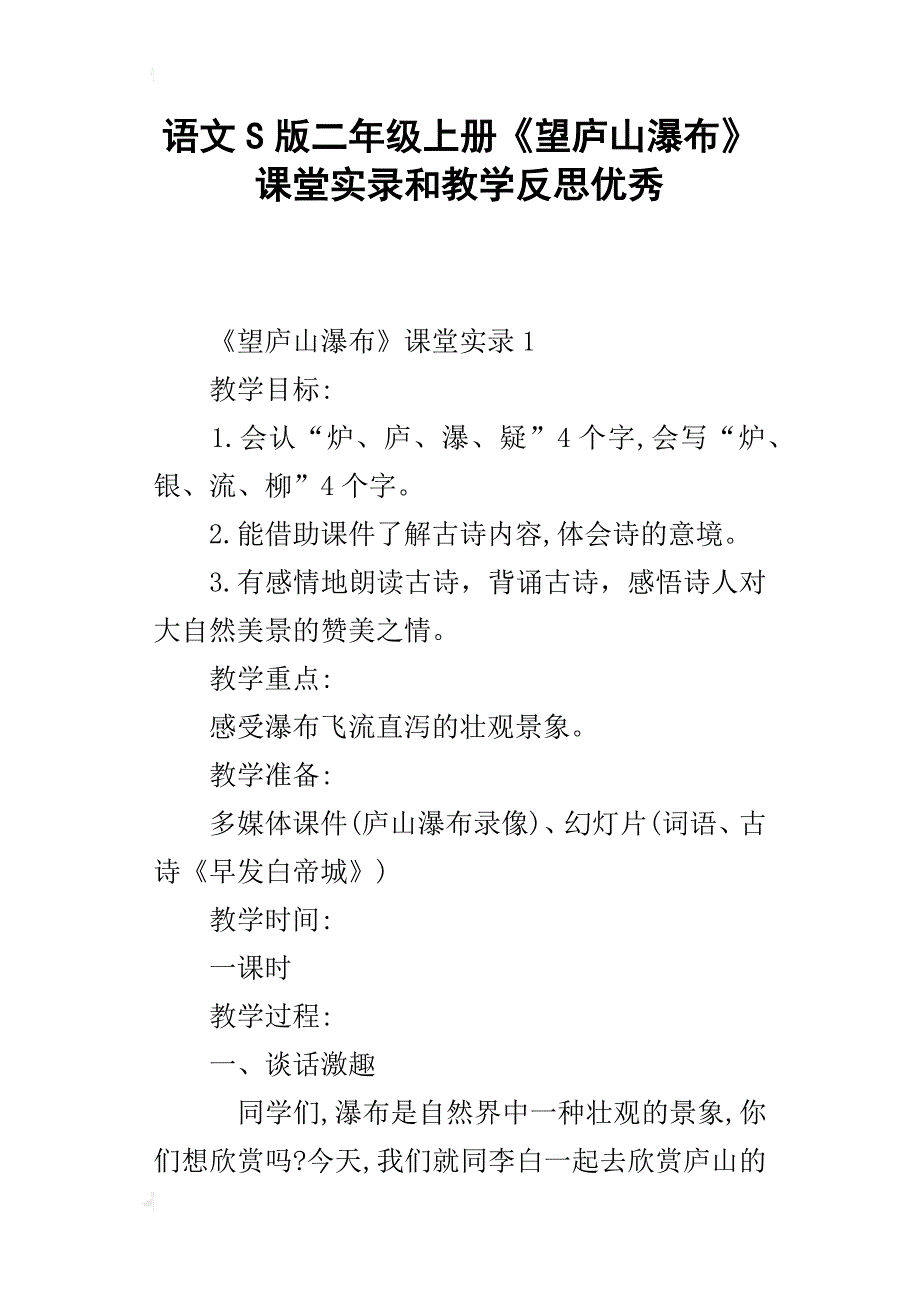 语文S版二年级上册《望庐山瀑布》课堂实录和教学反思优秀

《望庐山瀑布》课堂实录1

教学目标:

1.会认“炉、庐、瀑、疑”4个字,会写“炉、银、流、柳”4个字。

2.能借助课件了解古诗内容,体会诗的意境。

3.有感情地朗读古诗，背诵古诗，感悟诗人对大自然美景的赞美之情。

教学重点:

感受瀑布飞流直泻的壮观景象。

教学准备:

多媒体课件(庐山瀑布录像)、幻灯片(词语、古诗《早发白帝城》)

教学时间:

一课时

教学过程:

一、谈话激趣

同学们,瀑布是自然界中一种壮观的景象,你们想欣赏吗?今天,我们就同李白一起去欣赏庐山的